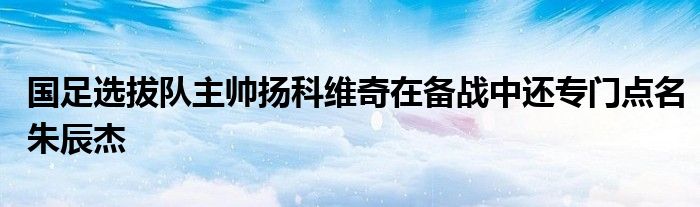 国足选拔队主帅扬科维奇在备战中还专门点名朱辰杰